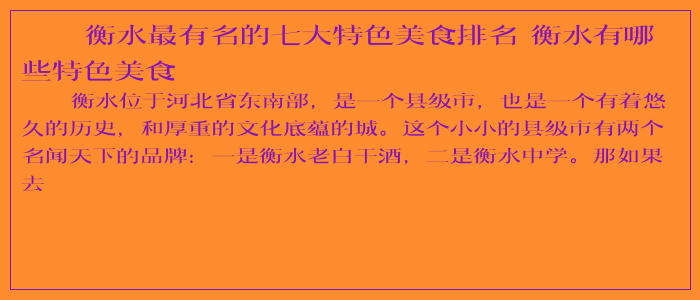 衡水最有名的七大特色美食排名 衡水有哪些特色美食

衡水位于河北省东南部，是一个县级市，也是一个有着悠久的历史，和厚重的文化底蕴的城。这个小小的县级市有两个名闻天下的品牌：一是衡水老白干酒，二是衡水中学。那如果去